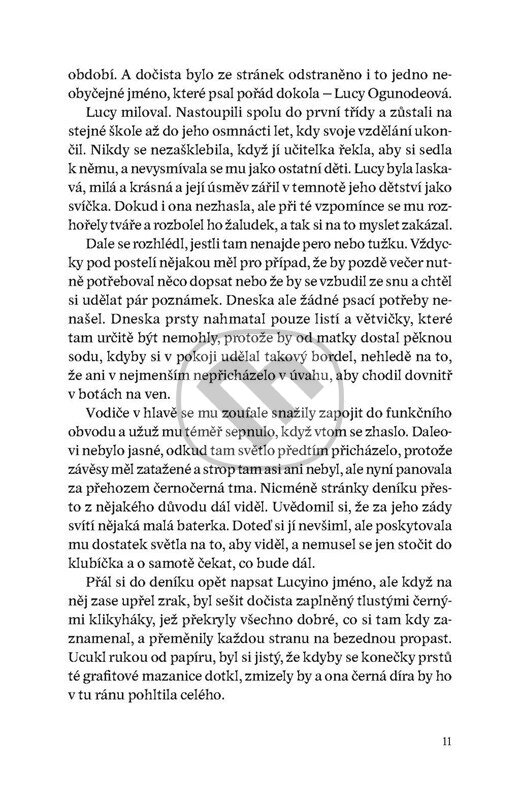 období. A dočista bylo ze stránek odstraněno i to jedno neobyčejné jméno, které psal pořád dokola – Lucy Ogunodeová.

Lucy miloval. Nastoupili spolu do první třídy a zůstali na stejné škole až do jeho osmnácti let, kdy svoje vzdělání ukončil. Nikdy se nezašklebila, když jí učitelka řekla, aby si sedla k němu, a nevysmívala se mu jako ostatní děti. Lucy byla laskavá, milá a krásná a její úsměv zářil v temnotě jeho dětství jako svíčka. Dokud i ona nezhasla, ale při té vzpomínce se mu rozhořely tváře a rozbolel ho žaludek, a tak si na to myslet zakázal.

Dale se rozhlédl, jestli tam nenajde pero nebo tužku. Vždycky pod postelí nějakou měl pro případ, že by pozdě večer nutně potřeboval něco dopsat nebo že by se vzbudil ze snu a chtěl si udělat pár poznámek. Dneska ale žádné psací potřeby nenašel. Dneska prsty nahmatal pouze listí a větvičky, které tam určitě být nemohly, protože by od matky dostal pěknou sodu, kdyby si v pokoji udělal takový bordel, nehledě na to, že ani v nejmenším nepřicházelo v úvahu, aby chodil dovnitř v botách na ven.

Vodiče v hlavě se mu zoufale snažily zapojit do funkčního obvodu a užuž mu téměř sepnulo, když vtom se zhaslo. Daleovi nebylo jasné, odkud tam světlo předtím přicházelo, protože závěsy měl zatažené a strop tam asi ani nebyl, ale nyní panovala za přehozem černočerná tma. Nicméně stránky deníku přesto z nějakého důvodu dál viděl. Uvědomil si, že za jeho zády svítí nějaká malá baterka. Doteď si jí nevšiml, ale poskytovala mu dostatek světla na to, aby viděl, a nemusel se jen stočit do klubíčka a o samotě čekat, co bude dál.

Přál si do deníku opět napsat Lucyino jméno, ale když na něj zase upřel zrak, byl sešit dočista zaplněný tlustými černými klikyháky, jež překryly všechno dobré, co si tam kdy zaznamenal, a přeměnily každou stranu na bezednou propast. Ucukl rukou od papíru, byl si jistý, že kdyby se konečky prstů té grafitové mazanice dotkl, zmizely by a ona černá díra by ho v tu ránu pohltila celého.

11